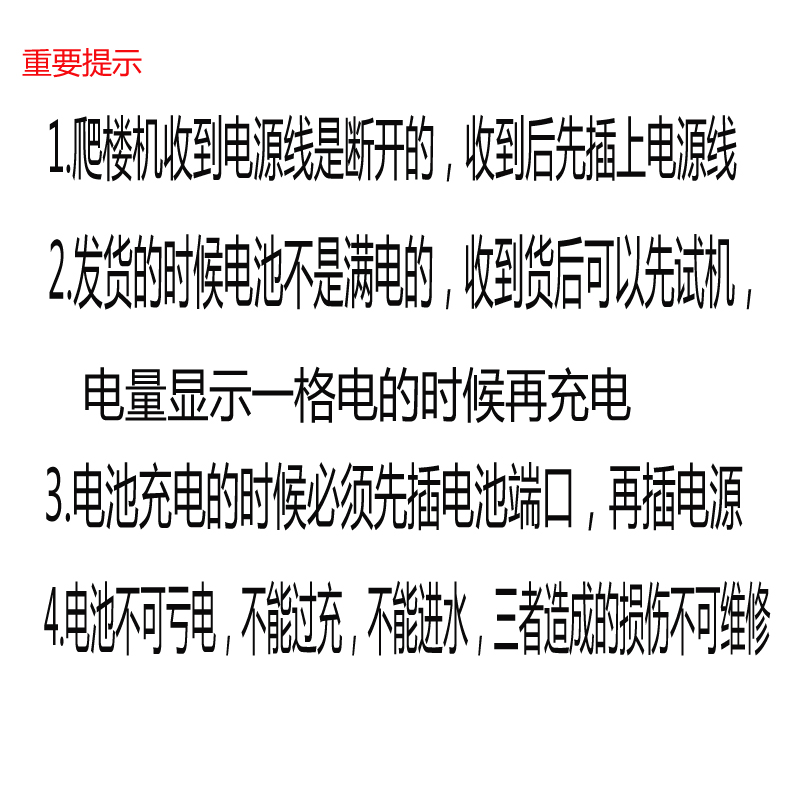 重要提示

1.爬楼机收到电源线是断开的，收到后先插上电源线

2.发货的时候电池不是满电的，收到货后可以先试机，电量显示一格电的时候再充电

3.电池充电的时候必须先插电池端口，再插电源

4.电池不可亏电，不能过充，不能进水，三者造成的损伤不可维修